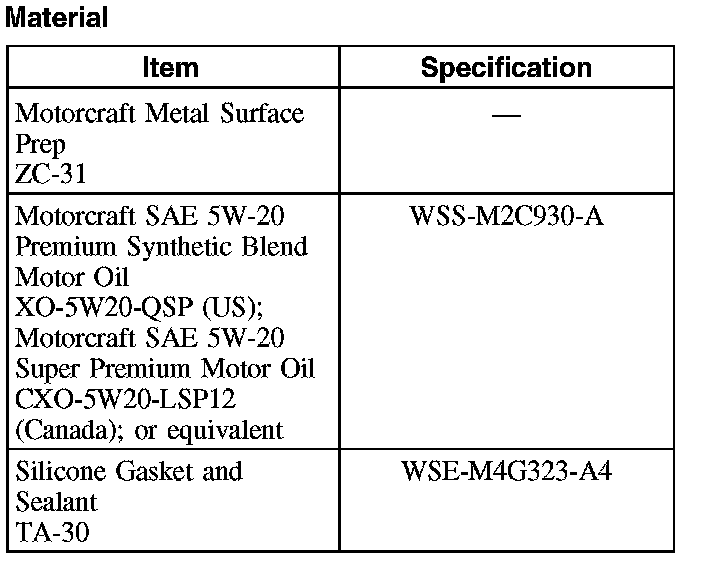 Material

| Item | Specification |
|---|---|
| Motorcraft Metal Surface Prep ZC-31 | — |
| Motorcraft SAE 5W-20 Premium Synthetic Blend Motor Oil XO-5W20-QSP (US); Motorcraft SAE 5W-20 Super Premium Motor Oil CXO-5W20-LSP12 (Canada); or equivalent | WSS-M2C930-A |
| Silicone Gasket and Sealant TA-30 | WSE-M4G323-A4 |